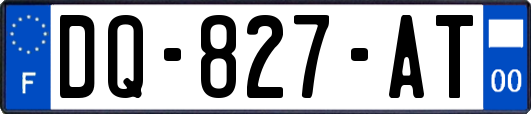 F
DQ-827-AT
00